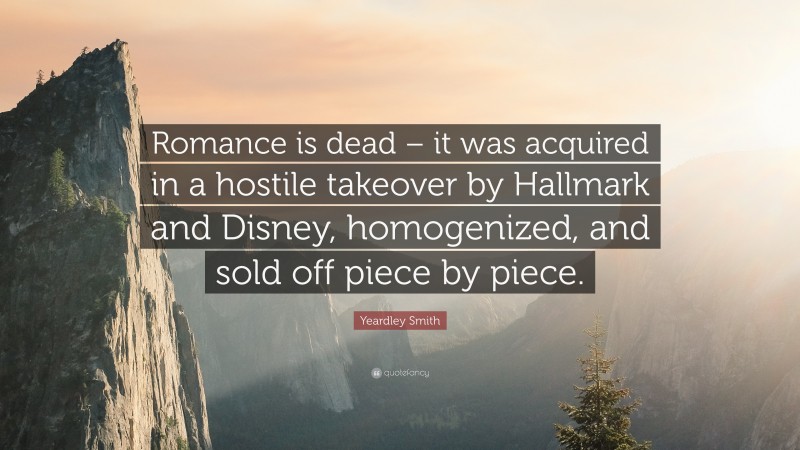 Romance is dead – it was acquired in a hostile takeover by Hallmark and Disney, homogenized, and sold off piece by piece.

Yeardley Smith

quotefancy